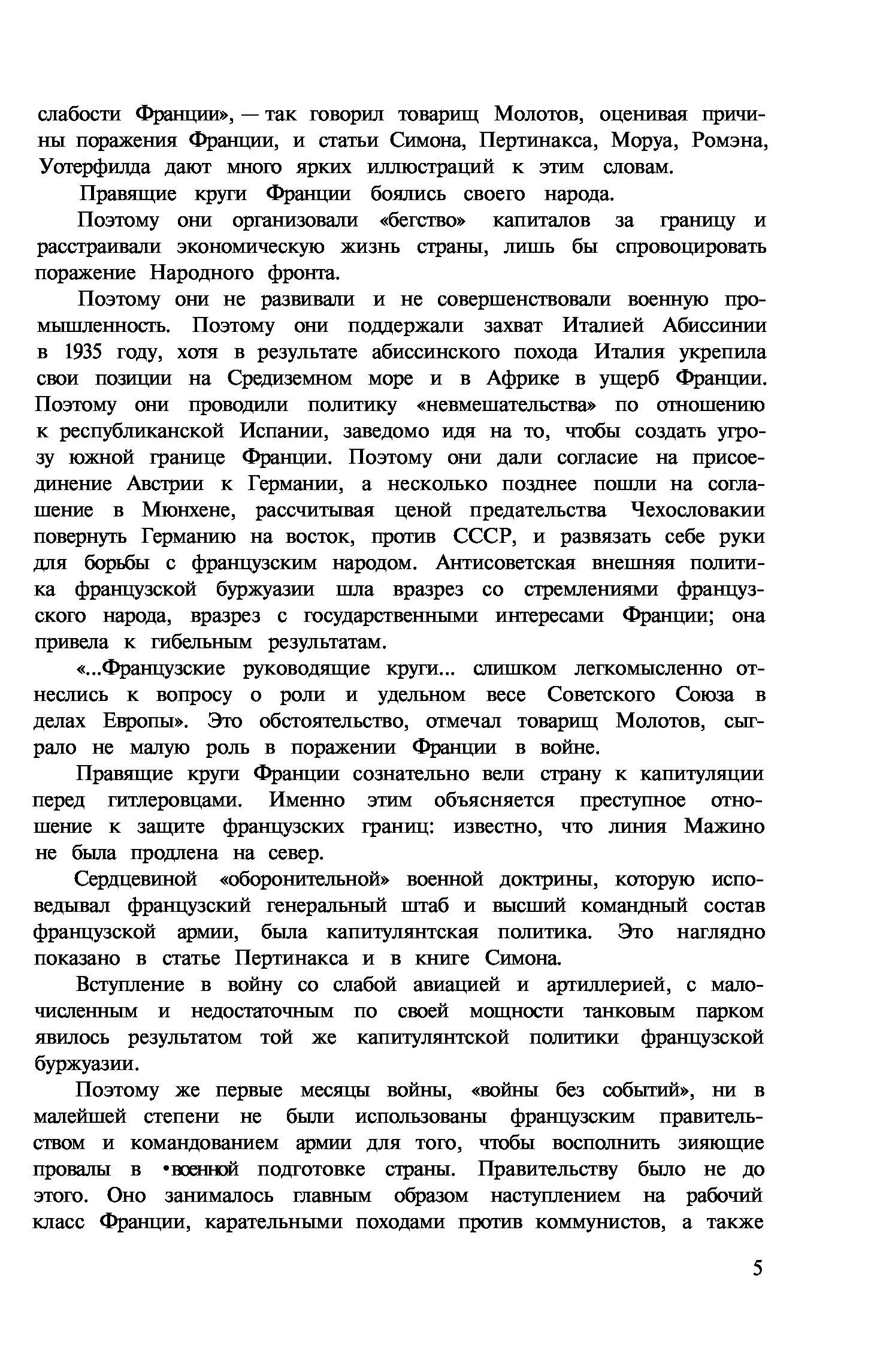 слабости Франции», — так говорил товарищ Молотов, оценивая причины поражения Франции, и статьи Симона, Пертинакса, Моруа, Ромэна, Уотерфилда дают много ярких иллюстраций к этим словам.

Правящие круги Франции боялись своего народа.

Поэтому они организовали «бегство» капиталов за границу и расстраивали экономическую жизнь страны, лишь бы спровоцировать поражение Народного фронта.

Поэтому они не развивали и не совершенствовали военную промышленность. Поэтому они поддержали захват Италией Абиссинии в 1935 году, хотя в результате абиссинского похода Италия укрепила свои позиции на Средиземном море и в Африке в ущерб Франции. Поэтому они проводили политику «невмешательства» по отношению к республиканской Испании, заведомо идя на то, чтобы создать угрозу южной границе Франции. Поэтому они дали согласие на присоединение Австрии к Германии, а несколько позднее пошли на соглашение в Мюнхене, рассчитывая ценой предательства Чехословакии повернуть Германию на восток, против СССР, и развязать себе руки для борьбы с французским народом. Антисоветская внешняя политика французской буржуазии шла вразрез со стремлениями французского народа, вразрез с государственными интересами Франции; она привела к гибельным результатам.

«...Французские руководящие круги... слишком легкомысленно отнеслись к вопросу о роли и удельном весе Советского Союза в делах Европы». Это обстоятельство, отмечал товарищ Молотов, сыграло не малую роль в поражении Франции в войне.

Правящие круги Франции сознательно вели страну к капитуляции перед гитлеровцами. Именно этим объясняется преступное отношение к защите французских границ: известно, что линия Мажино не была продлена на север.

Сердцевиной «оборонительной» военной доктрины, которую исповедывал французский генеральный штаб и высший командный состав французской армии, была капитулянтская политика. Это наглядно показано в статье Пертинакса и в книге Симона.

Вступление в войну со слабой авиацией и артиллерией, с малочисленным и недостаточным по своей мощности танковым парком явилось результатом той же капитулянтской политики французской буржуазии.

Поэтому же первые месяцы войны, «войны без событий», ни в малейшей степени не были использованы французским правительством и командованием армии для того, чтобы восполнить зияющие провалы в •военной подготовке страны. Правительству было не до этого. Оно занималось главным образом наступлением на рабочий класс Франции, карательными походами против коммунистов, а также

5